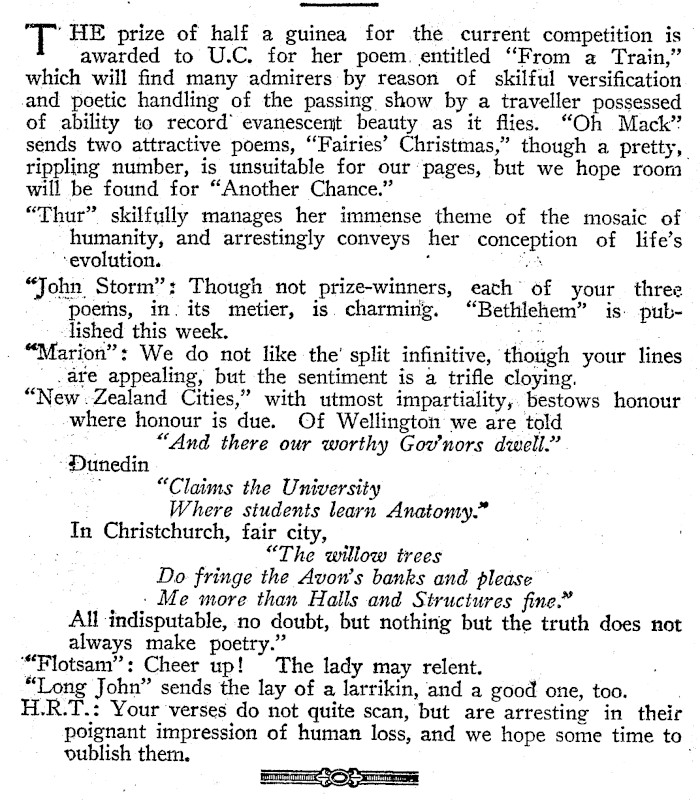 THE prize of half a guinea for the current competition is awarded to U.C. for her poem entitled "From a Train," which will find many admirers by reason of skilful versification and poetic handling of the passing show by a traveller possessed of ability to record evanescent beauty as it flies. "Oh Mack" sends two attractive poems, "Fairies' Christmas," though a pretty, rippling number, is unsuitable for our pages, but we hope room will be found for "Another Chance."

"Thur" skilfully manages her immense theme of the mosaic of humanity, and arrestingly conveys her conception of life's evolution.

"John Storm": Though not prize-winners, each of your three poems, in its metier, is charming. "Bethlehem" is published this week.

"Marion": We do not like the split infinitive, though your lines are appealing, but the sentiment is a trifle cloying.

"New Zealand Cities," with utmost impartiality, bestows honour where honour is due. Of Wellington we are told

"And there our worthy Gov'nors dwell."

Dunedin

"Claims the University
Where students learn Anatomy."

In Christchurch, fair city,

"The willow trees
Do fringe the Avon's banks and please
Me more than Halls and Structures fine."

All indisputable, no doubt, but nothing but the truth does not always make poetry."

"Flotsam": Cheer up! The lady may relent.

"Long John" sends the lay of a larrikin, and a good one, too.

H.R.T.: Your verses do not quite scan, but are arresting in their poignant impression of human loss, and we hope some time to publish them.